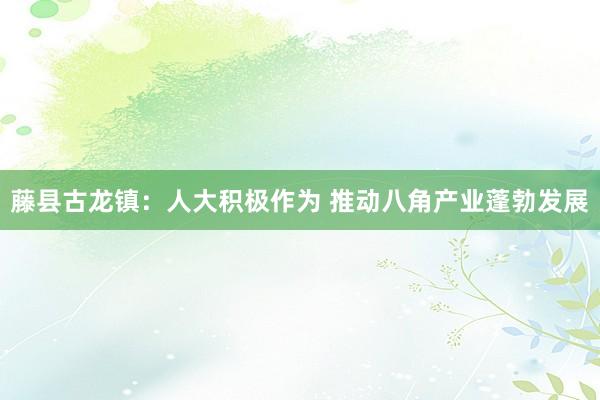 藤县古龙镇：人大积极作为 推动八角产业蓬勃发展